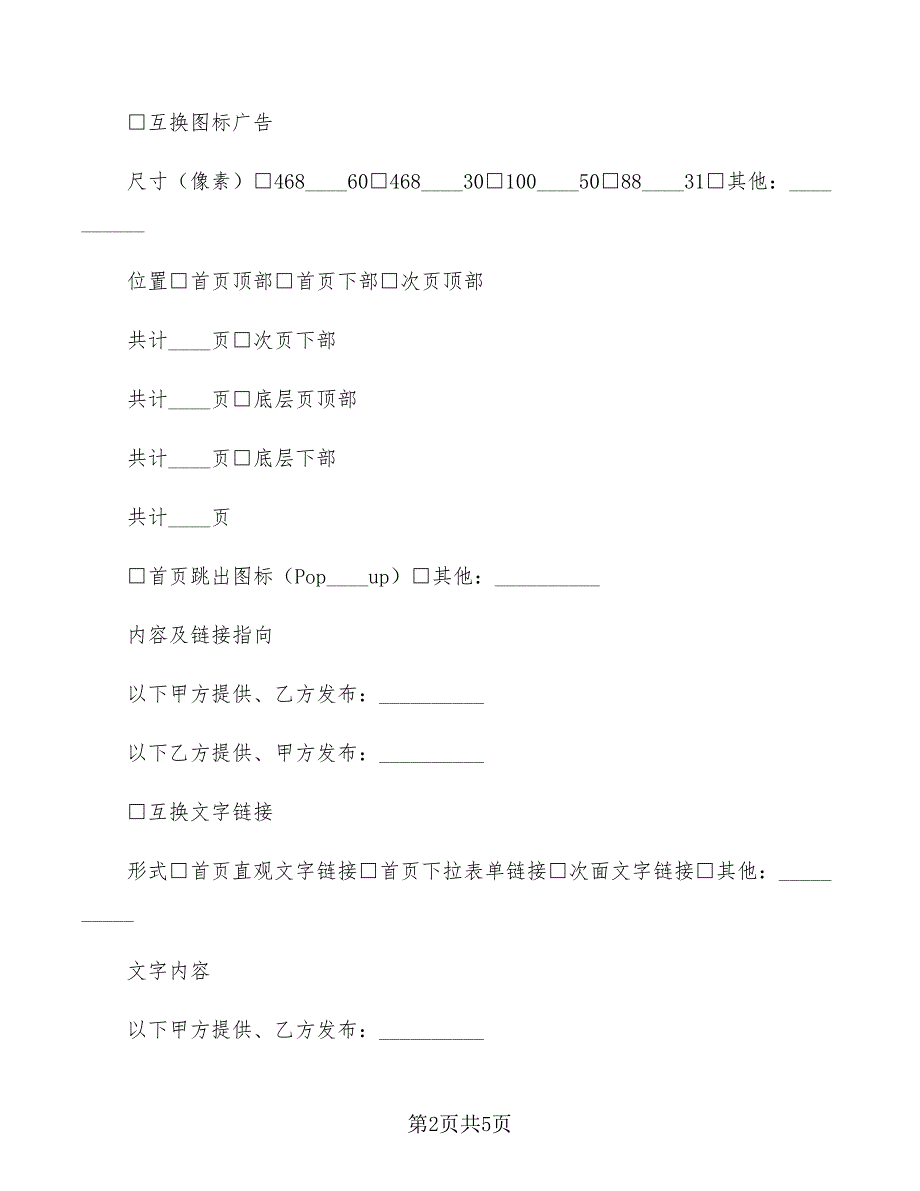 □互换图标广告

尺寸（像素）□468____60□468____30□100____50□88____31□其他：__________

位置□首页顶部□首页下部□次页顶部

共计____页□次页下部

共计____页□底层页顶部

共计____页□底层下部

共计____页

□首页跳出图标（Pop____up）□其他：__________

内容及链接指向

以下甲方提供、乙方发布：__________

以下乙方提供、甲方发布：__________

□互换文字链接

形式□首页直观文字链接□首页下拉表单链接□次面文字链接□其他：__________

文字内容

以下甲方提供、乙方发布：__________

第2页共5页